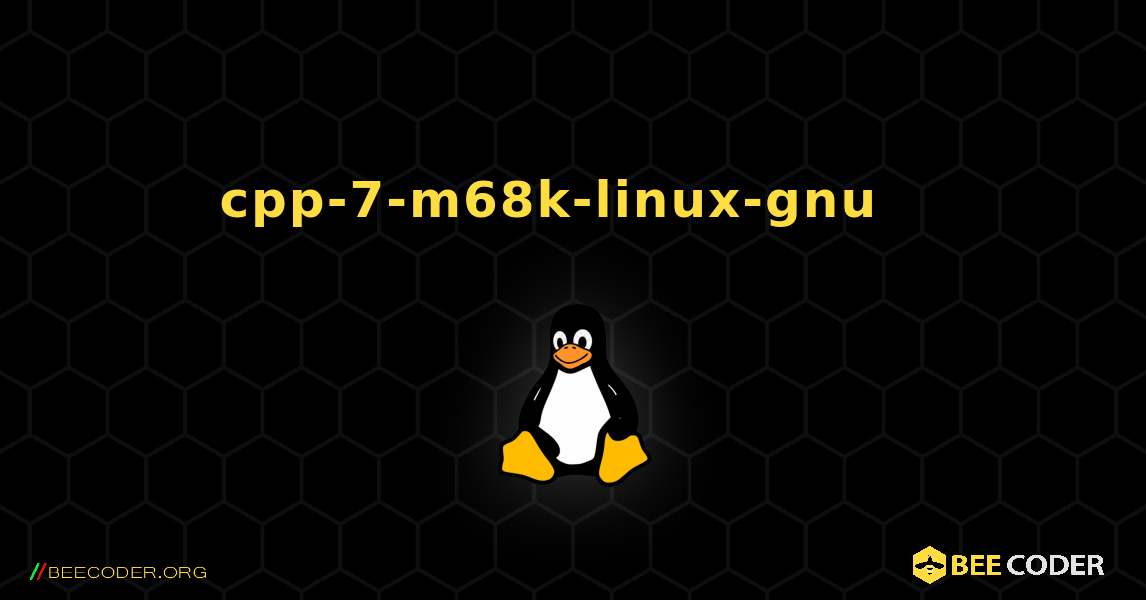 cpp-7-m68k-linux-gnu

//BEECODER.ORG

BEE CODER